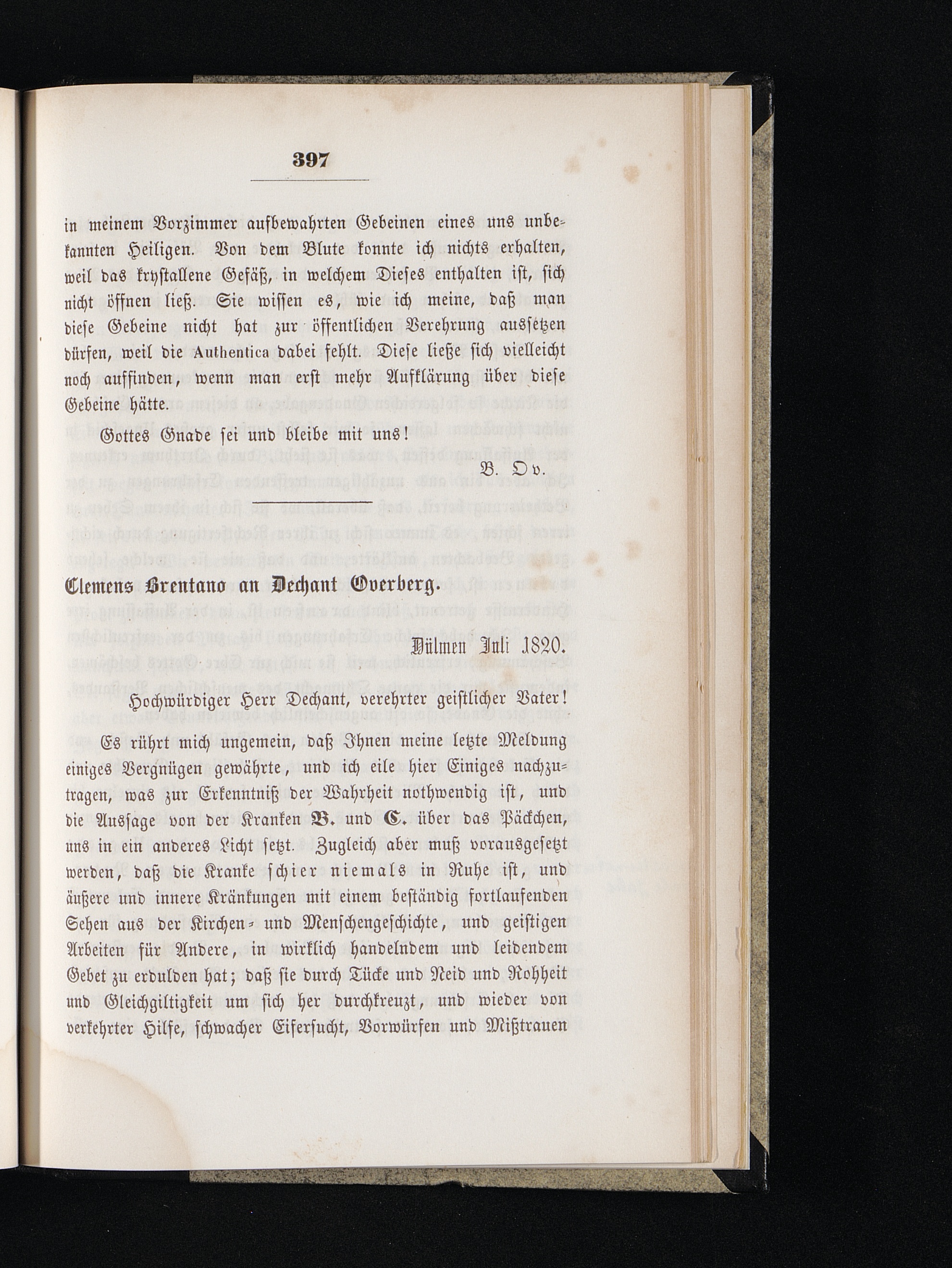 397

in meinem Vorzimmer aufbewahrten Gebeinen eines uns unbekannten Heiligen. Von dem Blute konnte ich nichts erhalten, weil das krystallene Gefäß, in welchem Dieses enthalten ist, sich nicht öffnen ließ. Sie wissen es, wie ich meine, daß man diese Gebeine nicht hat zur öffentlichen Verehrung aussetzen dürfen, weil die Authentica dabei fehlt. Diese ließe sich vielleicht noch auffinden, wenn man erst mehr Aufklärung über diese Gebeine hätte.

Gottes Gnade sei und bleibe mit uns!

B. Ov.

Clemens Brentano an Dechant Overberg.

Dülmen Juli 1820.

Hochwürdiger Herr Dechant, verehrter geistlicher Vater!

Es rührt mich ungemein, daß Ihnen meine letzte Meldung einiges Vergnügen gewährte, und ich eile hier Einiges nachzutragen, was zur Erkenntniß der Wahrheit nothwendig ist, und die Aussage von der Kranken B. und C. über das Päckchen, uns in ein anderes Licht setzt. Zugleich aber muß vorausgesetzt werden, daß die Kranke schier niemals in Ruhe ist, und äußere und innere Kränkungen mit einem beständig fortlaufenden Sehen aus der Kirchen- und Menschengeschichte, und geistigen Arbeiten für Andere, in wirklich handelndem und leidendem Gebet zu erdulden hat; daß sie durch Tücke und Neid und Rohheit und Gleichgiltigkeit um sich her durchkreuzt, und wieder von verkehrter Hilfe, schwacher Eifersucht, Vorwürfen und Mißtrauen